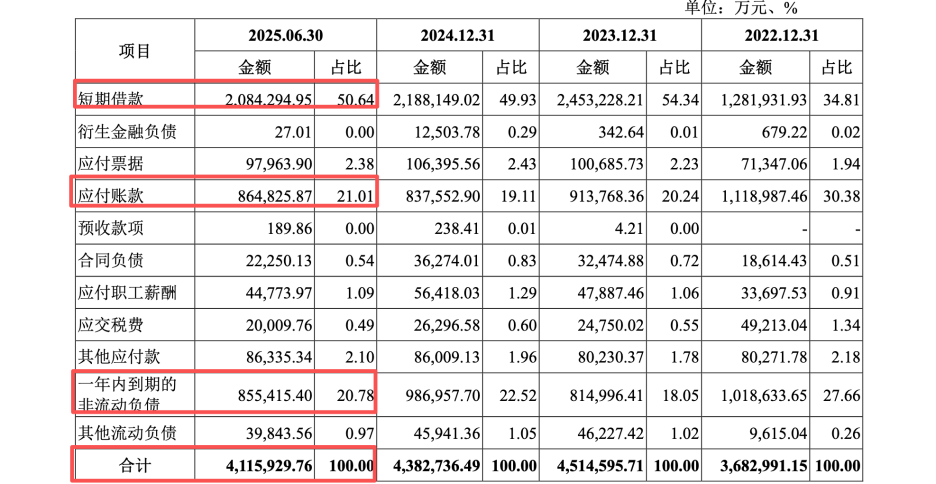 单位：万元、%

| 项目 | 2025.06.30 | | 2024.12.31 | | 2023.12.31 | | 2022.12.31 | |
|---|---|---|---|---|---|---|---|---|
| | 金额 | 占比 | 金额 | 占比 | 金额 | 占比 | 金额 | 占比 |
| 短期借款 | 2,084,294.95 | 50.64 | 2,188,149.02 | 49.93 | 2,453,228.21 | 54.34 | 1,281,931.93 | 34.81 |
| 衍生金融负债 | 27.01 | 0.00 | 12,503.78 | 0.29 | 342.64 | 0.01 | 679.22 | 0.02 |
| 应付票据 | 97,963.90 | 2.38 | 106,395.56 | 2.43 | 100,685.73 | 2.23 | 71,347.06 | 1.94 |
| 应付账款 | 864,825.87 | 21.01 | 837,552.90 | 19.11 | 913,768.36 | 20.24 | 1,118,987.46 | 30.38 |
| 预收款项 | 189.86 | 0.00 | 238.41 | 0.01 | 4.21 | 0.00 | - | - |
| 合同负债 | 22,250.13 | 0.54 | 36,274.01 | 0.83 | 32,474.88 | 0.72 | 18,614.43 | 0.51 |
| 应付职工薪酬 | 44,773.97 | 1.09 | 56,418.03 | 1.29 | 47,887.46 | 1.06 | 33,697.53 | 0.91 |
| 应交税费 | 20,009.76 | 0.49 | 26,296.58 | 0.60 | 24,750.02 | 0.55 | 49,213.04 | 1.34 |
| 其他应付款 | 86,335.34 | 2.10 | 86,009.13 | 1.96 | 80,230.37 | 1.78 | 80,271.78 | 2.18 |
| 一年内到期的非流动负债 | 855,415.40 | 20.78 | 986,957.70 | 22.52 | 814,996.41 | 18.05 | 1,018,633.65 | 27.66 |
| 其他流动负债 | 39,843.56 | 0.97 | 45,941.36 | 1.05 | 46,227.42 | 1.02 | 9,615.04 | 0.26 |
| 合计 | 4,115,929.76 | 100.00 | 4,382,736.49 | 100.00 | 4,514,595.71 | 100.00 | 3,682,991.15 | 100.00 |